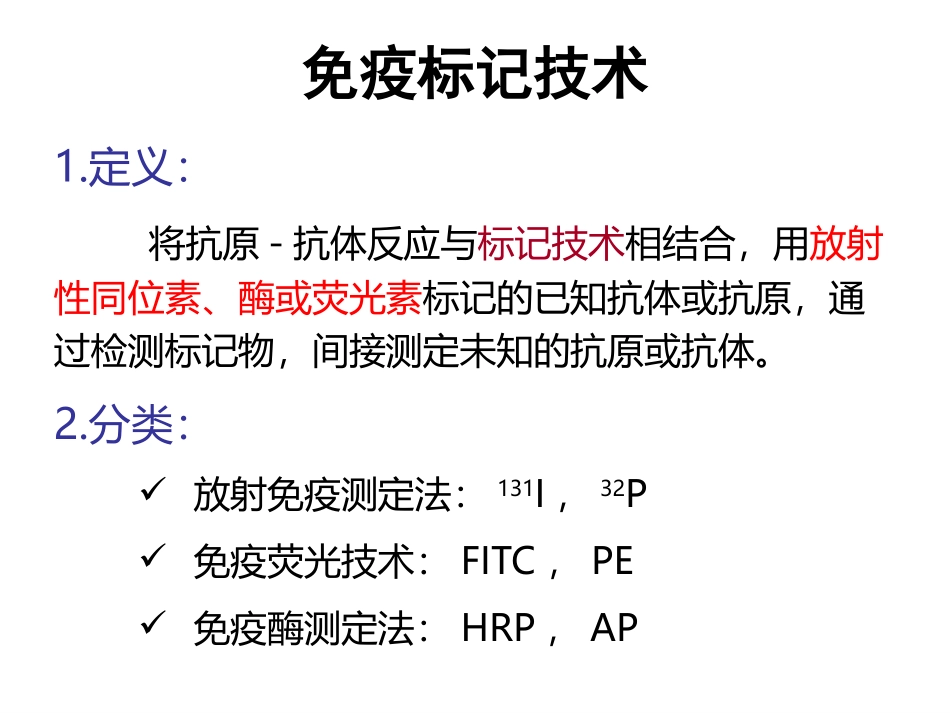 免疫标记技术

1.定义：

将抗原 - 抗体反应与标记技术相结合，用放射性同位素、酶或荧光素标记的已知抗体或抗原，通过检测标记物，间接测定未知的抗原或抗体。

2.分类：

✓ 放射免疫测定法： $^{131}I$， $^{32}P$

✓ 免疫荧光技术： FITC， PE

✓ 免疫酶测定法： HRP， AP